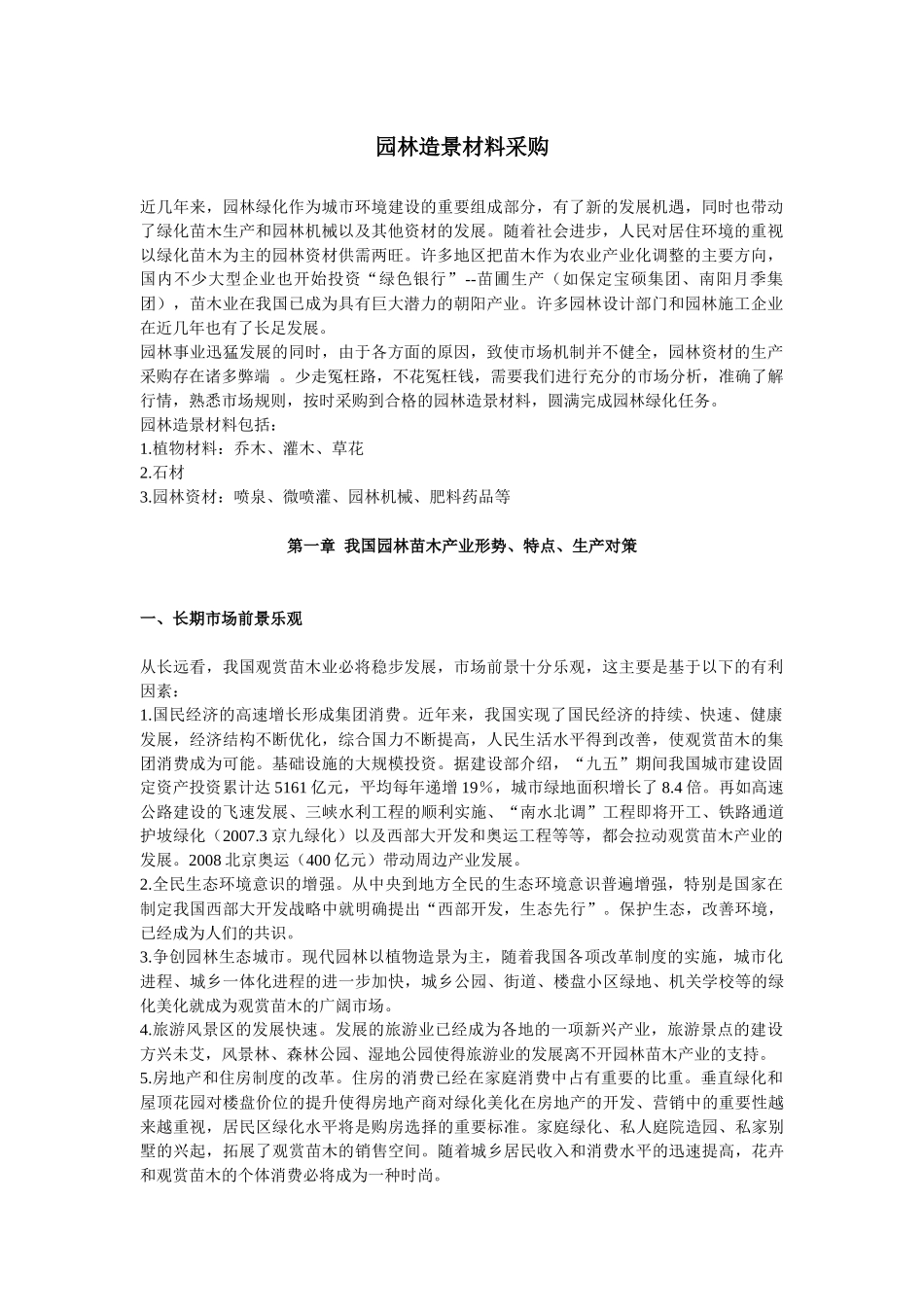 园林造景材料采购

近几年来，园林绿化作为城市环境建设的重要组成部分，有了新的发展机遇，同时也带动了绿化苗木生产和园林机械以及其他资材的发展。随着社会进步，人民对居住环境的重视以绿化苗木为主的园林资材供需两旺。许多地区把苗木作为农业产业化调整的主要方向，国内不少大型企业也开始投资“绿色银行”--苗圃生产（如保定宝硕集团、南阳月季集团），苗木业在我国已成为具有巨大潜力的朝阳产业。许多园林设计部门和园林施工企业在近几年也有了长足发展。
园林事业迅猛发展的同时，由于各方面的原因，致使市场机制并不健全，园林资材的生产采购存在诸多弊端 。少走冤枉路，不花冤枉钱，需要我们进行充分的市场分析，准确了解行情，熟悉市场规则，按时采购到合格的园林造景材料，圆满完成园林绿化任务。
园林造景材料包括：
1.植物材料：乔木、灌木、草花
2.石材
3.园林资材：喷泉、微喷灌、园林机械、肥料药品等

第一章 我国园林苗木产业形势、特点、生产对策

一、长期市场前景乐观

从长远看，我国观赏苗木业必将稳步发展，市场前景十分乐观，这主要是基于以下的有利因素：
1.国民经济的高速增长形成集团消费。近年来，我国实现了国民经济的持续、快速、健康发展，经济结构不断优化，综合国力不断提高，人民生活水平得到改善，使观赏苗木的集团消费成为可能。基础设施的大规模投资。据建设部介绍，“九五”期间我国城市建设固定资产投资累计达 5161 亿元，平均每年递增 19%，城市绿地面积增长了 8.4 倍。再如高速公路建设的飞速发展、三峡水利工程的顺利实施、“南水北调”工程即将开工、铁路通道护坡绿化（2007.3 京九绿化）以及西部大开发和奥运工程等等，都会拉动观赏苗木产业的发展。2008 北京奥运（400 亿元）带动周边产业发展。
2.全民生态环境意识的增强。从中央到地方全民的生态环境意识普遍增强，特别是国家在制定我国西部大开发战略中就明确提出“西部开发，生态先行”。保护生态，改善环境，已经成为人们的共识。
3.争创园林生态城市。现代园林以植物造景为主，随着我国各项改革制度的实施，城市化进程、城乡一体化进程的进一步加快，城乡公园、街道、楼盘小区绿地、机关学校等的绿化美化就成为观赏苗木的广阔市场。
4.旅游风景区的发展快速。发展的旅游业已经成为各地的一项新兴产业，旅游景点的建设方兴未艾，风景林、森林公园、湿地公园使得旅游业的发展离不开园林苗木产业的支持。
5.房地产和住房制度的改革。住房的消费已经在家庭消费中占有重要的比重。垂直绿化和屋顶花园对楼盘价位的提升使得房地产商对绿化美化在房地产的开发、营销中的重要性越来越重视，居民区绿化水平将是购房选择的重要标准。家庭绿化、私人庭院造园、私家别墅的兴起，拓展了观赏苗木的销售空间。随着城乡居民收入和消费水平的迅速提高，花卉和观赏苗木的个体消费必将成为一种时尚。